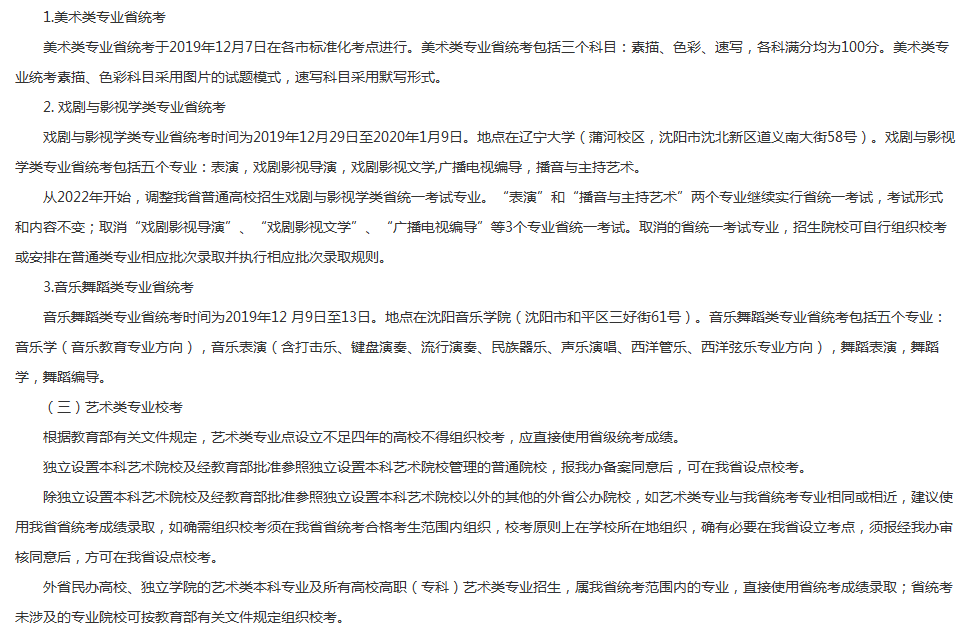 1.美术类专业省统考

美术类专业省统考于2019年12月7日在各市标准化考点进行。美术类专业省统考包括三个科目：素描、色彩、速写，各科满分均为100分。美术类专业统考素描、色彩科目采用图片的试题模式，速写科目采用默写形式。

2. 戏剧与影视学类专业省统考

戏剧与影视学类专业省统考时间为2019年12月29日至2020年1月9日。地点在辽宁大学（蒲河校区，沈阳市沈北新区道义南大街58号）。戏剧与影视学类专业省统考包括五个专业：表演，戏剧影视导演，戏剧影视文学,广播电视编导，播音与主持艺术。

从2022年开始，调整我省普通高校招生戏剧与影视学类省统一考试专业。“表演”和“播音与主持艺术”两个专业继续实行省统一考试，考试形式和内容不变；取消“戏剧影视导演”、“戏剧影视文学”、“广播电视编导”等3个专业省统一考试。取消的省统一考试专业，招生院校可自行组织校考或安排在普通类专业相应批次录取并执行相应批次录取规则。

3.音乐舞蹈类专业省统考

音乐舞蹈类专业省统考时间为2019年12 月9日至13日。地点在沈阳音乐学院（沈阳市和平区三好街61号）。音乐舞蹈类专业省统考包括五个专业：音乐学（音乐教育专业方向），音乐表演（含打击乐、键盘演奏、流行演奏、民族器乐、声乐演唱、西洋管乐、西洋弦乐专业方向），舞蹈表演，舞蹈学，舞蹈编导。

（三）艺术类专业校考

根据教育部有关文件规定，艺术类专业点设立不足四年的高校不得组织校考，应直接使用省级统考成绩。

独立设置本科艺术院校及经教育部批准参照独立设置本科艺术院校管理的普通院校，报我办备案同意后，可在我省设点校考。

除独立设置本科艺术院校及经教育部批准参照独立设置本科艺术院校以外的其他的外省公办院校，如艺术类专业与我省统考专业相同或相近，建议使用我省省统考成绩录取，如确需组织校考须在我省省统考合格考生范围内组织，校考原则上在学校所在地组织，确有必要在我省设立考点，须报经我办审核同意后，方可在我省设点校考。

外省民办高校、独立学院的艺术类本科专业及所有高校高职（专科）艺术类专业招生，属我省统考范围内的专业，直接使用省统考成绩录取；省统考未涉及的专业院校可按教育部有关文件规定组织校考。